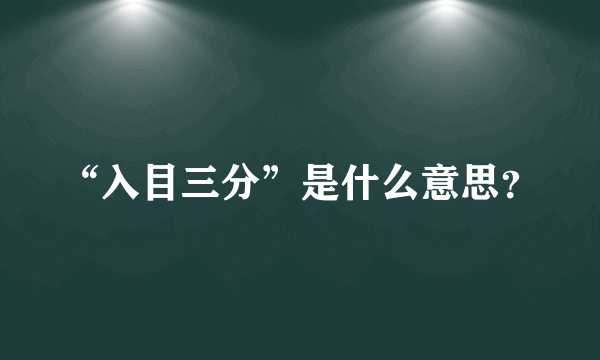 “入目三分”是什么意思?